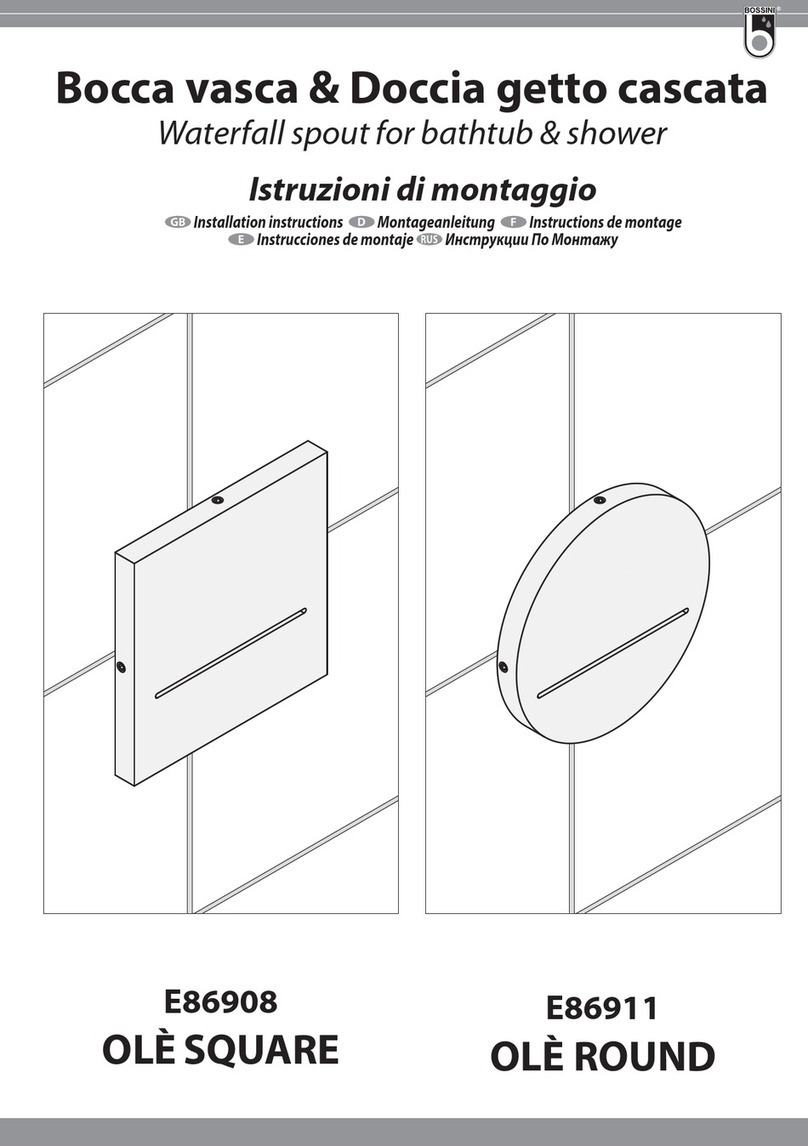 BOSSINI

Bocca vasca & Doccia getto cascata
Waterfall spout for bathtub & shower

Istruzioni di montaggio
GB Installation instructions D Montageanleitung F Instructions de montage
E Instrucciones de montaje RUS Инструкции По Монтажу

E86908
OLÈ SQUARE

E86911
OLÈ ROUND